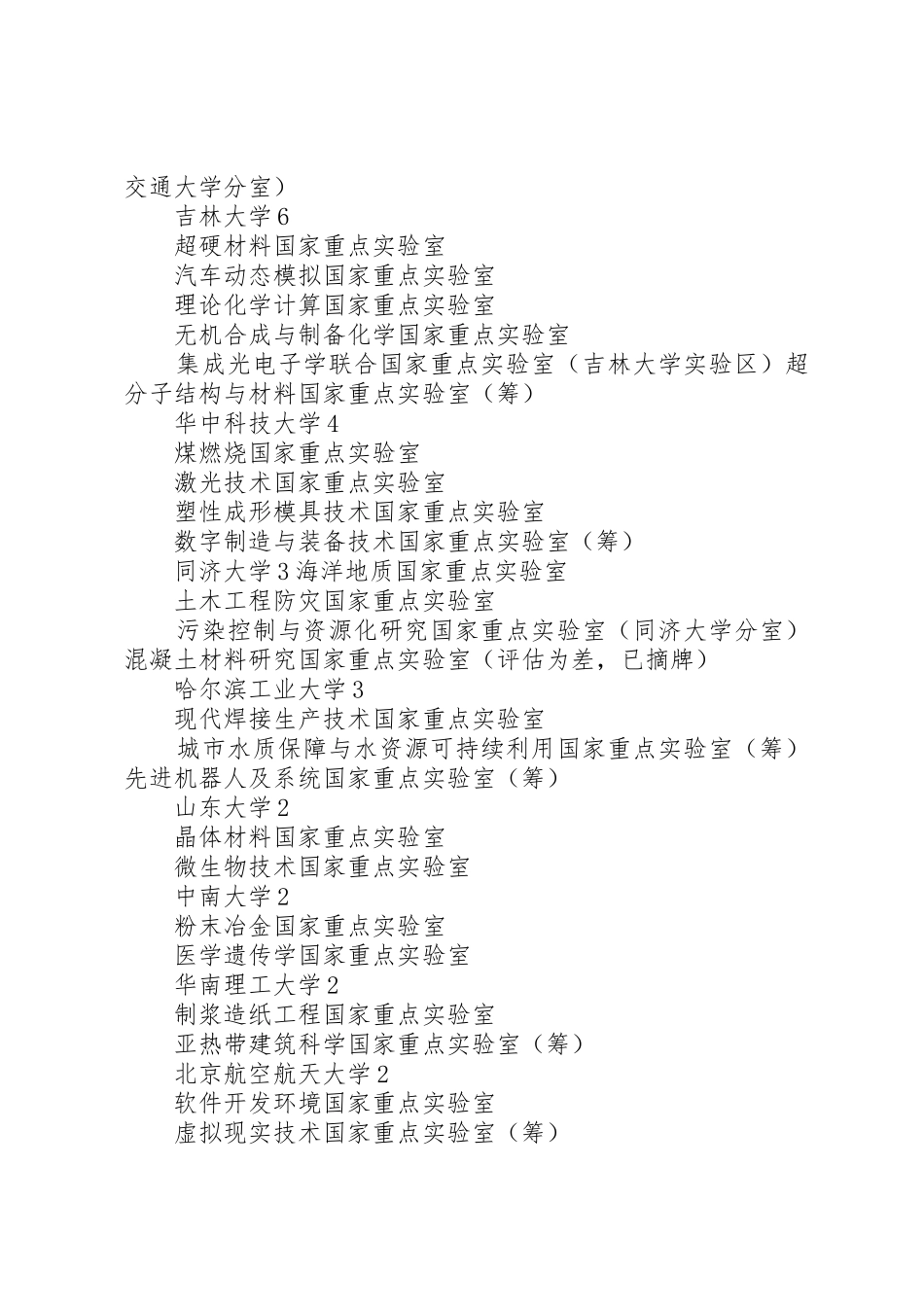 交通大学分室）

吉林大学6

超硬材料国家重点实验室

汽车动态模拟国家重点实验室

理论化学计算国家重点实验室

无机合成与制备化学国家重点实验室

集成光电子学联合国家重点实验室（吉林大学实验区）超分子结构与材料国家重点实验室（筹）

华中科技大学4

煤燃烧国家重点实验室

激光技术国家重点实验室

塑性成形模具技术国家重点实验室

数字制造与装备技术国家重点实验室（筹）

同济大学3海洋地质国家重点实验室

土木工程防灾国家重点实验室

污染控制与资源化研究国家重点实验室（同济大学分室）混凝土材料研究国家重点实验室（评估为差，已摘牌）

哈尔滨工业大学3

现代焊接生产技术国家重点实验室

城市水质保障与水资源可持续利用国家重点实验室（筹）先进机器人及系统国家重点实验室（筹）

山东大学2

晶体材料国家重点实验室

微生物技术国家重点实验室

中南大学2

粉末冶金国家重点实验室

医学遗传学国家重点实验室

华南理工大学2

制浆造纸工程国家重点实验室

亚热带建筑科学国家重点实验室（筹）

北京航空航天大学2

软件开发环境国家重点实验室

虚拟现实技术国家重点实验室（筹）